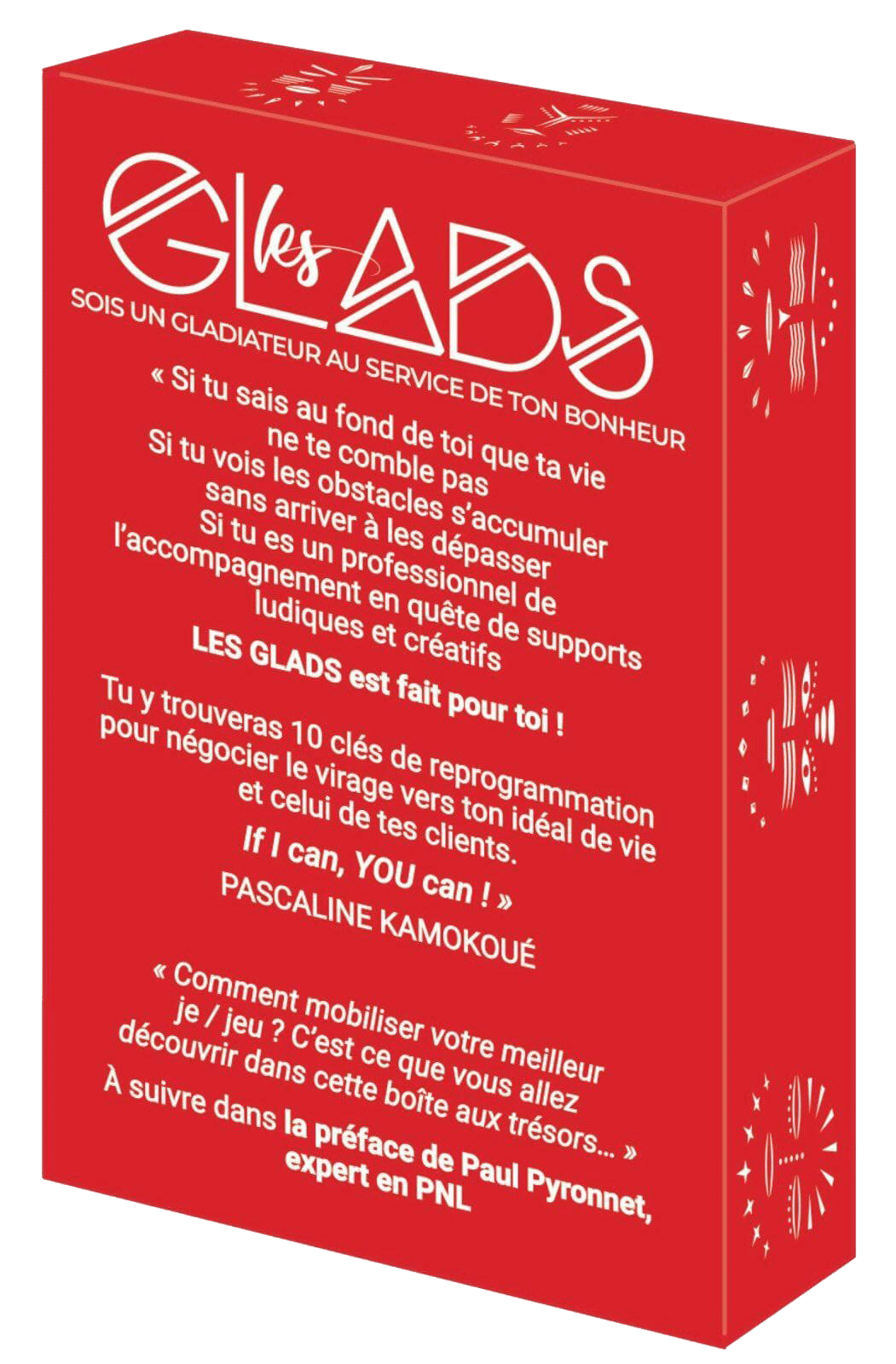 les GLADS

SOIS UN GLADIATEUR AU SERVICE DE TON BONHEUR

« Si tu sais au fond de toi que ta vie
ne te comble pas
Si tu vois les obstacles s'accumuler
sans arriver à les dépasser
Si tu es un professionnel de
l'accompagnement en quête de supports
ludiques et créatifs

LES GLADS est fait pour toi !

Tu y trouveras 10 clés de reprogrammation pour négocier le virage vers ton idéal de vie et celui de tes clients.

If I can, YOU can ! »

PASCALINE KAMOKOUÉ

« Comment mobiliser votre meilleur je / jeu ? C'est ce que vous allez découvrir dans cette boîte aux trésors... »

À suivre dans la préface de Paul Pyronnet, expert en PNL